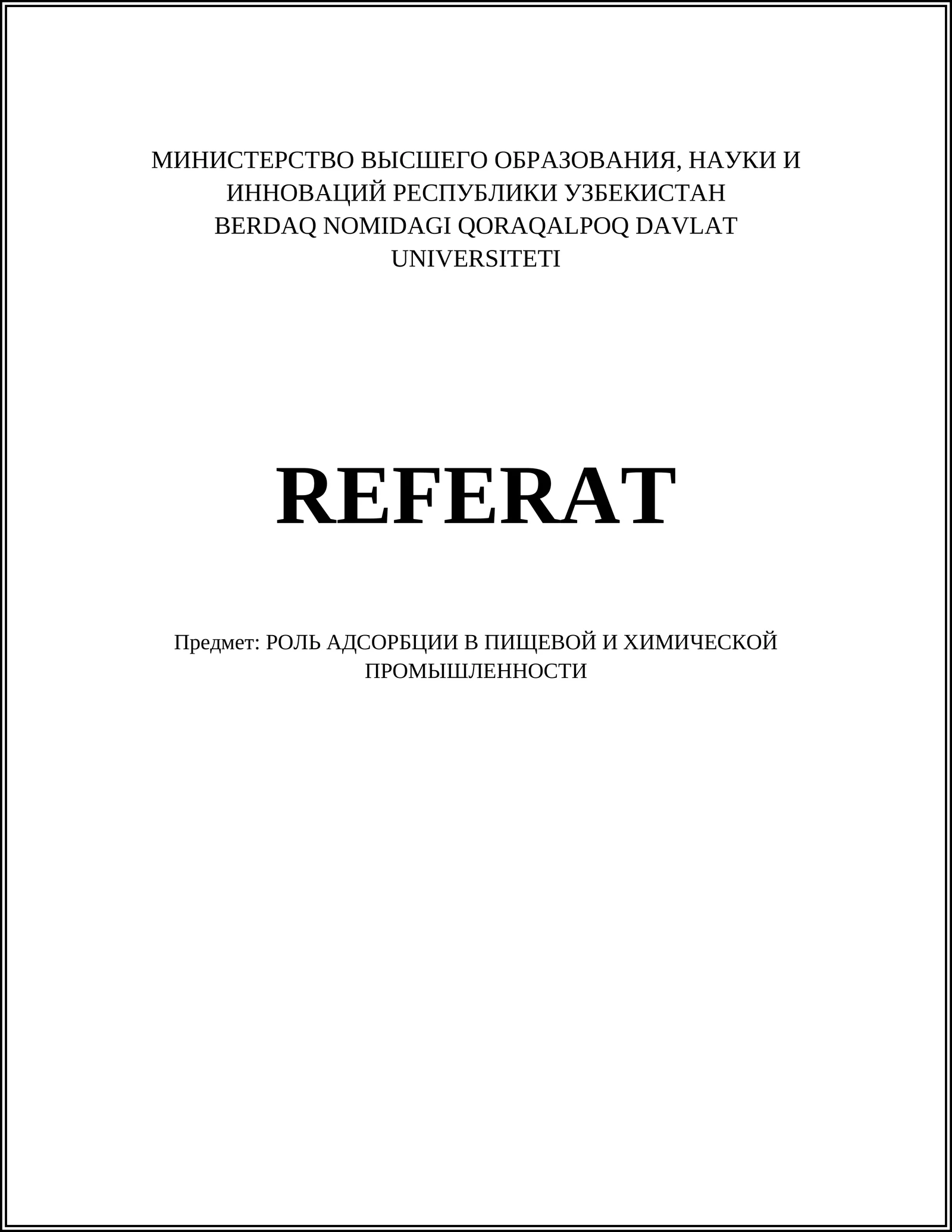 МИНИСТЕРСТВО ВЫСШЕГО ОБРАЗОВАНИЯ, НАУКИ И ИННОВАЦИЙ РЕСПУБЛИКИ УЗБЕКИСТАН
BERDAQ NOMIDAGI QORAQALPOQ DAVLAT UNIVERSITETI

REFERAT

Предмет: РОЛЬ АДСОРБЦИИ В ПИЩЕВОЙ И ХИМИЧЕСКОЙ ПРОМЫШЛЕННОСТИ